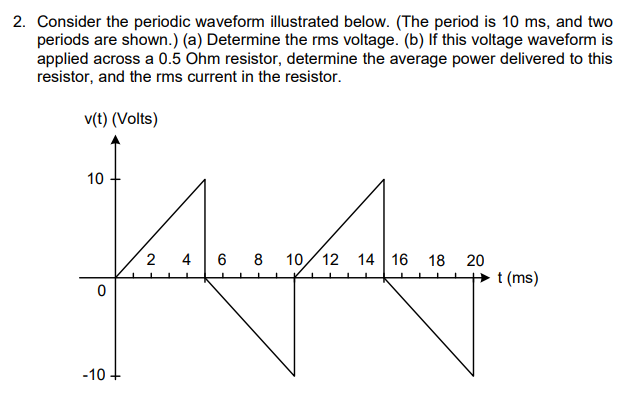 2. Consider the periodic waveform illustrated below. (The period is 10 ms, and two periods are shown.) (a) Determine the rms voltage. (b) If this voltage waveform is applied across a 0.5 Ohm resistor, determine the average power delivered to this resistor, and the rms current in the resistor.

v(t) (Volts)

10

0

-10

2 4 6 8 10 12 14 16 18 20

t (ms)